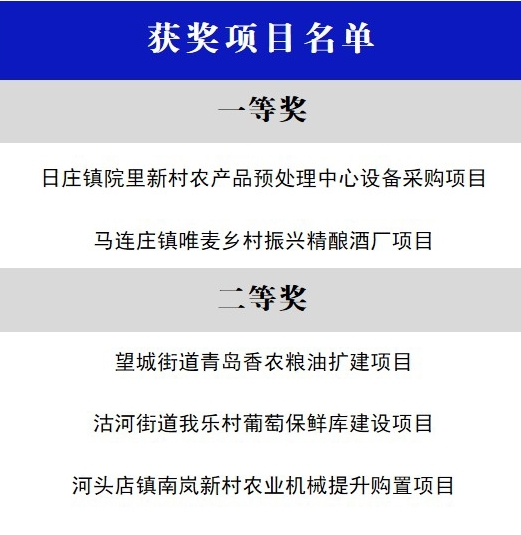 获奖项目名单

一等奖

日庄镇院里新村农产品预处理中心设备采购项目

马连庄镇唯麦乡村振兴精酿酒厂项目

二等奖

望城街道青岛香农粮油扩建项目

沽河街道我乐村葡萄保鲜库建设项目

河头店镇南岚新村农业机械提升购置项目